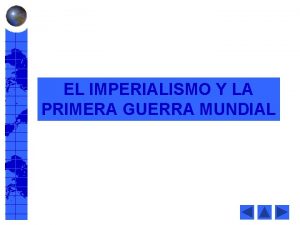 EL IMPERIALISMO Y LA PRIMERA GUERRA MUNDIAL